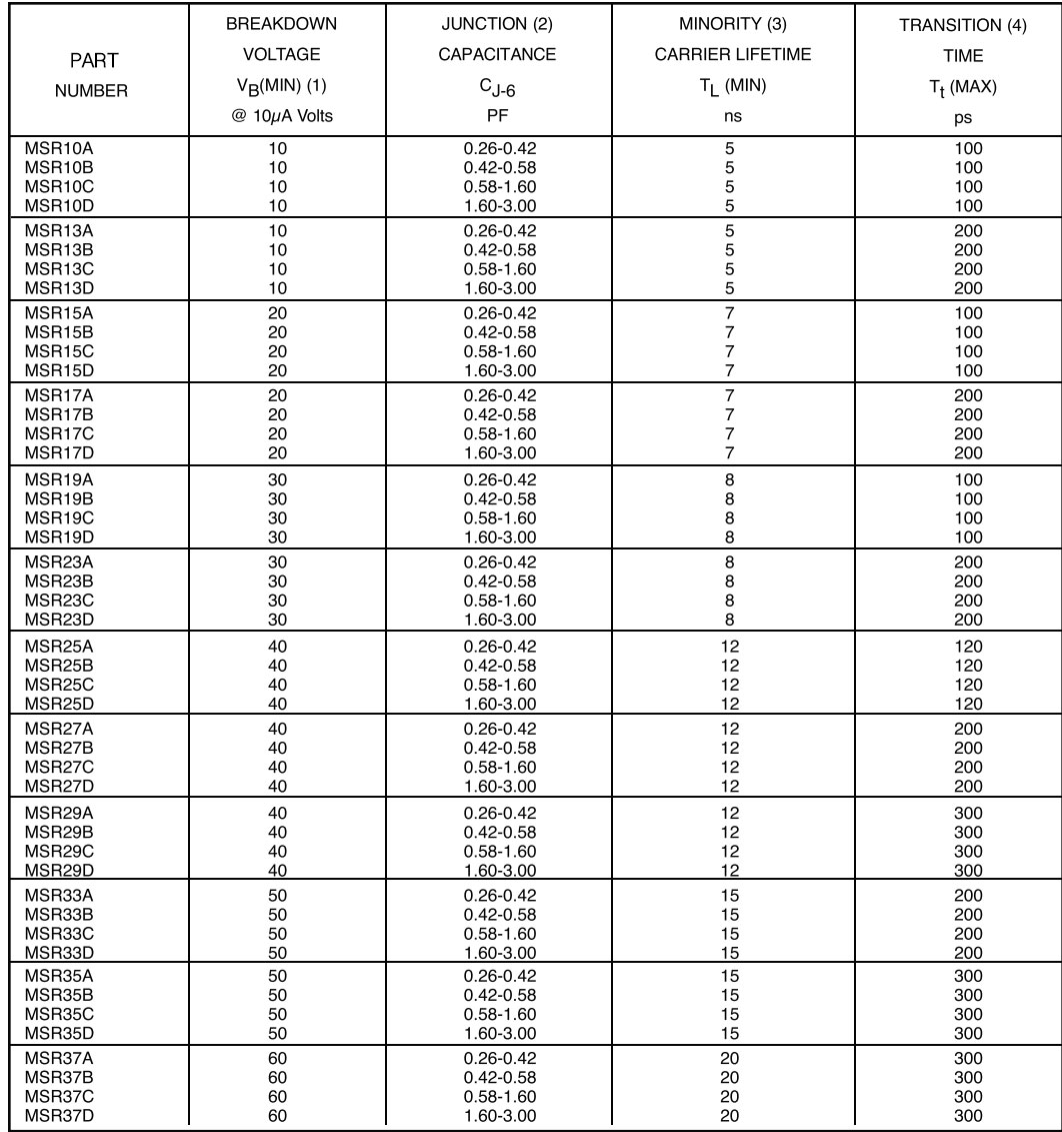 | PART NUMBER | BREAKDOWN VOLTAGE $V_B$(MIN) (1) @ 10$\mu$A Volts | JUNCTION (2) CAPACITANCE $C_{J-6}$ PF | MINORITY (3) CARRIER LIFETIME $T_L$ (MIN) ns | TRANSITION (4) TIME $T_t$ (MAX) ps |
|---|---|---|---|---|
| MSR10A | 10 | 0.26-0.42 | 5 | 100 |
| MSR10B | 10 | 0.42-0.58 | 5 | 100 |
| MSR10C | 10 | 0.58-1.60 | 5 | 100 |
| MSR10D | 10 | 1.60-3.00 | 5 | 100 |
| MSR13A | 10 | 0.26-0.42 | 5 | 200 |
| MSR13B | 10 | 0.42-0.58 | 5 | 200 |
| MSR13C | 10 | 0.58-1.60 | 5 | 200 |
| MSR13D | 10 | 1.60-3.00 | 5 | 200 |
| MSR15A | 20 | 0.26-0.42 | 7 | 100 |
| MSR15B | 20 | 0.42-0.58 | 7 | 100 |
| MSR15C | 20 | 0.58-1.60 | 7 | 100 |
| MSR15D | 20 | 1.60-3.00 | 7 | 100 |
| MSR17A | 20 | 0.26-0.42 | 7 | 200 |
| MSR17B | 20 | 0.42-0.58 | 7 | 200 |
| MSR17C | 20 | 0.58-1.60 | 7 | 200 |
| MSR17D | 20 | 1.60-3.00 | 7 | 200 |
| MSR19A | 30 | 0.26-0.42 | 8 | 100 |
| MSR19B | 30 | 0.42-0.58 | 8 | 100 |
| MSR19C | 30 | 0.58-1.60 | 8 | 100 |
| MSR19D | 30 | 1.60-3.00 | 8 | 100 |
| MSR23A | 30 | 0.26-0.42 | 8 | 200 |
| MSR23B | 30 | 0.42-0.58 | 8 | 200 |
| MSR23C | 30 | 0.58-1.60 | 8 | 200 |
| MSR23D | 30 | 1.60-3.00 | 8 | 200 |
| MSR25A | 40 | 0.26-0.42 | 12 | 120 |
| MSR25B | 40 | 0.42-0.58 | 12 | 120 |
| MSR25C | 40 | 0.58-1.60 | 12 | 120 |
| MSR25D | 40 | 1.60-3.00 | 12 | 120 |
| MSR27A | 40 | 0.26-0.42 | 12 | 200 |
| MSR27B | 40 | 0.42-0.58 | 12 | 200 |
| MSR27C | 40 | 0.58-1.60 | 12 | 200 |
| MSR27D | 40 | 1.60-3.00 | 12 | 200 |
| MSR29A | 40 | 0.26-0.42 | 12 | 300 |
| MSR29B | 40 | 0.42-0.58 | 12 | 300 |
| MSR29C | 40 | 0.58-1.60 | 12 | 300 |
| MSR29D | 40 | 1.60-3.00 | 12 | 300 |
| MSR33A | 50 | 0.26-0.42 | 15 | 200 |
| MSR33B | 50 | 0.42-0.58 | 15 | 200 |
| MSR33C | 50 | 0.58-1.60 | 15 | 200 |
| MSR33D | 50 | 1.60-3.00 | 15 | 200 |
| MSR35A | 50 | 0.26-0.42 | 15 | 300 |
| MSR35B | 50 | 0.42-0.58 | 15 | 300 |
| MSR35C | 50 | 0.58-1.60 | 15 | 300 |
| MSR35D | 50 | 1.60-3.00 | 15 | 300 |
| MSR37A | 60 | 0.26-0.42 | 20 | 300 |
| MSR37B | 60 | 0.42-0.58 | 20 | 300 |
| MSR37C | 60 | 0.58-1.60 | 20 | 300 |
| MSR37D | 60 | 1.60-3.00 | 20 | 300 |